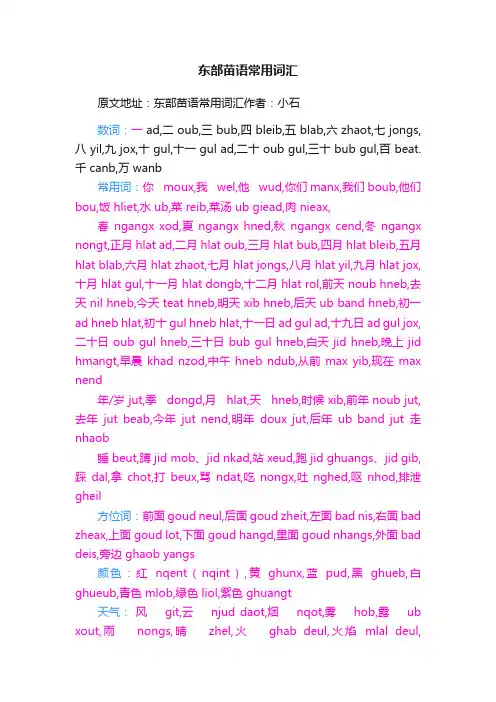 东部苗语常用词汇

原文地址：东部苗语常用词汇作者：小石

数词：一 ad,二 oub,三 bub,四 bleib,五 blab,六 zhaot,七 jongs,八 yil,九 jox,十 gul,十一 gul ad,二十 oub gul,三十 bub gul,百 beat.千 canb,万 wanb

常用词：你 moux,我 wel,他 wud,你们 manx,我们 boub,他们 bou,饭 hliet,水 ub,菜 reib,菜汤 ub giead,肉 nieax,

春 ngangx xod,夏 ngangx hned,秋 ngangx cend,冬 ngangx nongt,正月 hlat ad,二月 hlat oub,三月 hlat bub,四月 hlat bleib,五月 hlat blab,六月 hlat zhaot,七月 hlat jongs,八月 hlat yil,九月 hlat jox,十月 hlat gul,十一月 hlat dongb,十二月 hlat rol,前天 noub hneb,去天 nil hneb,今天 teat hneb,明天 xib hneb,后天 ub band hneb,初一 ad hneb hlat,初十 gul hneb hlat,十一日 ad gul ad,十九日 ad gul jox,二十日 oub gul hneb,三十日 bub gul hneb,白天 jid hneb,晚上 jid hmangt,早晨 khad nzod,中午 hneb ndub,从前 max yib,现在 max nend

年/岁 jut,季 dongd,月 hlat,天 hneb,时候 xib,前年 noub jut,去年 jut beab,今年 jut nend,明年 doux jut,后年 ub band jut 走 nhaob

睡 beut,蹲 jid mob、jid nkad,站 xeud,跑 jid ghuangs、jid gib,踩 dal,拿 chot,打 beux,骂 ndat,吃 nongx,吐 nghed,呕 nhod,排泄 gheil

方位词：前面 goud neul,后面 goud zheit,左面 bad nis,右面 bad zheax,上面 goud lot,下面 goud hangd,里面 goud nhangs,外面 bad deis,旁边 ghaob yangs

颜色：红 nqent（nqint）,黄 ghunx,蓝 pud,黑 ghueb,白 ghueub,青色 mlob,绿色 liol,紫色 ghuangt

天气：风 git,云 njud daot,烟 nqot,雾 hob,露 ub xout,雨 nongs,晴 zhel,火 ghab deul,火焰 mlal deul,